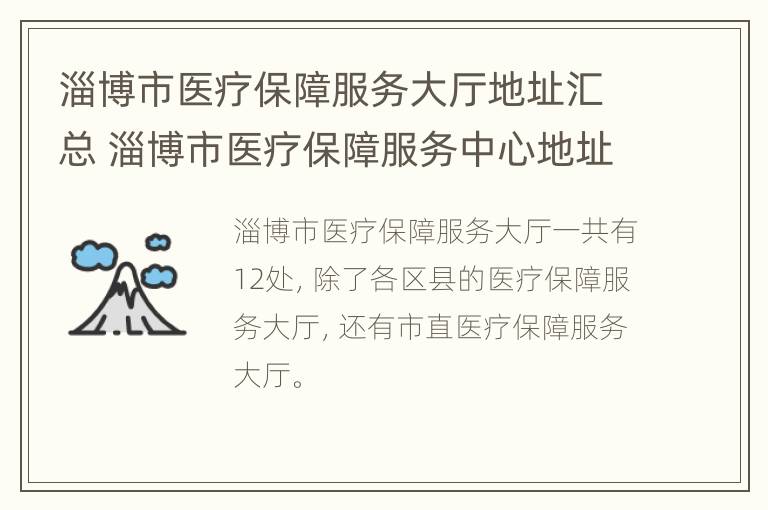 淄博市医疗保障服务大厅地址汇总 淄博市医疗保障服务中心地址

淄博市医疗保障服务大厅一共有12处, 除了各区县的医疗保障服务大厅, 还有市直医疗保障服务大厅。